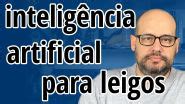 inteligência
artificial
para leigos